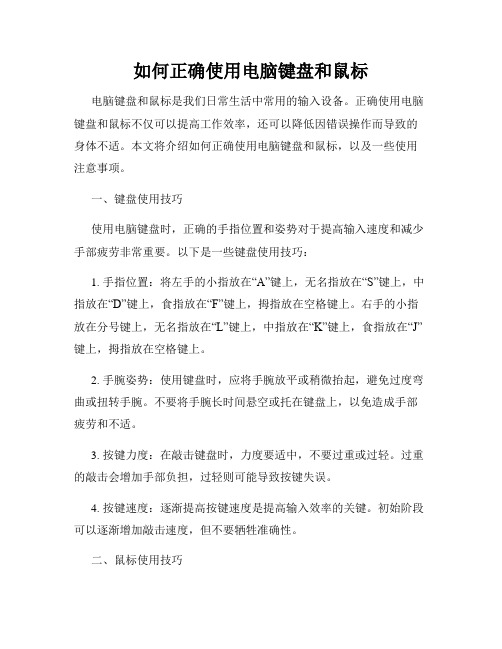 如何正确使用电脑键盘和鼠标

电脑键盘和鼠标是我们日常生活中常用的输入设备。正确使用电脑键盘和鼠标不仅可以提高工作效率，还可以降低因错误操作而导致的身体不适。本文将介绍如何正确使用电脑键盘和鼠标，以及一些使用注意事项。

一、键盘使用技巧

使用电脑键盘时，正确的手指位置和姿势对于提高输入速度和减少手部疲劳非常重要。以下是一些键盘使用技巧：

1. 手指位置：将左手的小指放在“A”键上，无名指放在“S”键上，中指放在“D”键上，食指放在“F”键上，拇指放在空格键上。右手的小指放在分号键上，无名指放在“L”键上，中指放在“K”键上，食指放在“J”键上，拇指放在空格键上。

2. 手腕姿势：使用键盘时，应将手腕放平或稍微抬起，避免过度弯曲或扭转手腕。不要将手腕长时间悬空或托在键盘上，以免造成手部疲劳和不适。

3. 按键力度：在敲击键盘时，力度要适中，不要过重或过轻。过重的敲击会增加手部负担，过轻则可能导致按键失误。

4. 按键速度：逐渐提高按键速度是提高输入效率的关键。初始阶段可以逐渐增加敲击速度，但不要牺牲准确性。

二、鼠标使用技巧